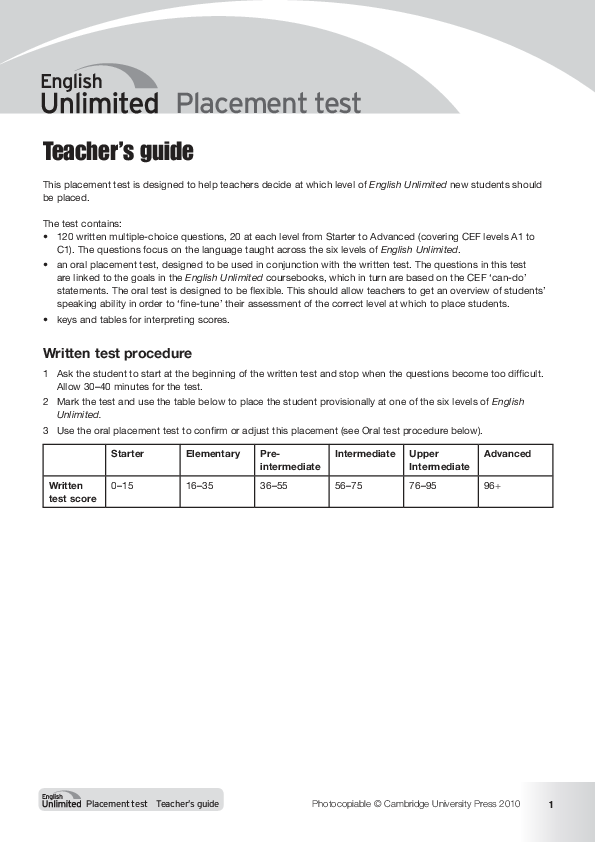 English Unlimited Placement test

Teacher's guide

This placement test is designed to help teachers decide at which level of English Unlimited new students should be placed.

The test contains:
• 120 written multiple-choice questions, 20 at each level from Starter to Advanced (covering CEF levels A1 to C1). The questions focus on the language taught across the six levels of English Unlimited.
• an oral placement test, designed to be used in conjunction with the written test. The questions in this test are linked to the goals in the English Unlimited coursebooks, which in turn are based on the CEF 'can-do' statements. The oral test is designed to be flexible. This should allow teachers to get an overview of students' speaking ability in order to 'fine-tune' their assessment of the correct level at which to place students.
• keys and tables for interpreting scores.

Written test procedure

1 Ask the student to start at the beginning of the written test and stop when the questions become too difficult. Allow 30–40 minutes for the test.
2 Mark the test and use the table below to place the student provisionally at one of the six levels of English Unlimited.
3 Use the oral placement test to confirm or adjust this placement (see Oral test procedure below).

| | Starter | Elementary | Pre-intermediate | Intermediate | Upper Intermediate | Advanced |
|---|---|---|---|---|---|---|
| Written test score | 0–15 | 16–35 | 36–55 | 56–75 | 76–95 | 96+ |

English Unlimited Placement test Teacher's guide

Photocopiable © Cambridge University Press 2010

1